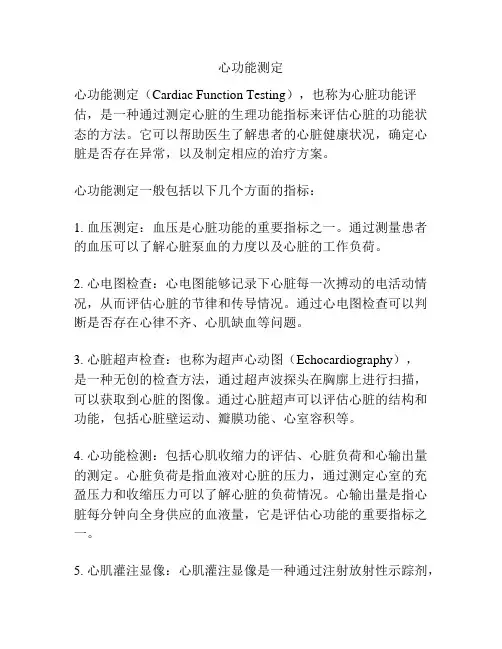 心功能测定

心功能测定（Cardiac Function Testing），也称为心脏功能评估，是一种通过测定心脏的生理功能指标来评估心脏的功能状态的方法。它可以帮助医生了解患者的心脏健康状况，确定心脏是否存在异常，以及制定相应的治疗方案。

心功能测定一般包括以下几个方面的指标：

1. 血压测定：血压是心脏功能的重要指标之一。通过测量患者的血压可以了解心脏泵血的力度以及心脏的工作负荷。

2. 心电图检查：心电图能够记录下心脏每一次搏动的电活动情况，从而评估心脏的节律和传导情况。通过心电图检查可以判断是否存在心律不齐、心肌缺血等问题。

3. 心脏超声检查：也称为超声心动图（Echocardiography），是一种无创的检查方法，通过超声波探头在胸廓上进行扫描，可以获取到心脏的图像。通过心脏超声可以评估心脏的结构和功能，包括心脏壁运动、瓣膜功能、心室容积等。

4. 心功能检测：包括心肌收缩力的评估、心脏负荷和心输出量的测定。心脏负荷是指血液对心脏的压力，通过测定心室的充盈压力和收缩压力可以了解心脏的负荷情况。心输出量是指心脏每分钟向全身供应的血液量，它是评估心功能的重要指标之一。

5. 心肌灌注显像：心肌灌注显像是一种通过注射放射性示踪剂，